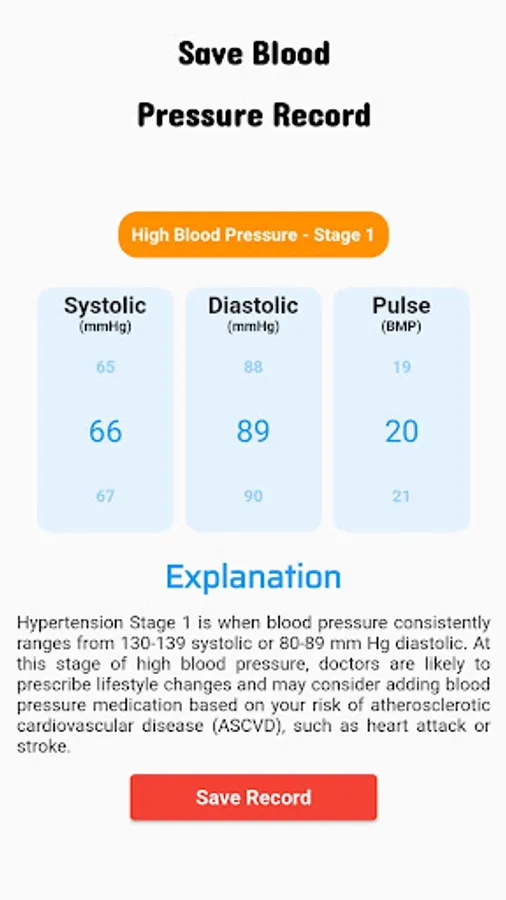 Save Blood Pressure Record

High Blood Pressure - Stage 1

Systolic
(mmHg)
65
66
67

Diastolic
(mmHg)
88
89
90

Pulse
(BMP)
19
20
21

Explanation

Hypertension Stage 1 is when blood pressure consistently ranges from 130-139 systolic or 80-89 mm Hg diastolic. At this stage of high blood pressure, doctors are likely to prescribe lifestyle changes and may consider adding blood pressure medication based on your risk of atherosclerotic cardiovascular disease (ASCVD), such as heart attack or stroke.

Save Record